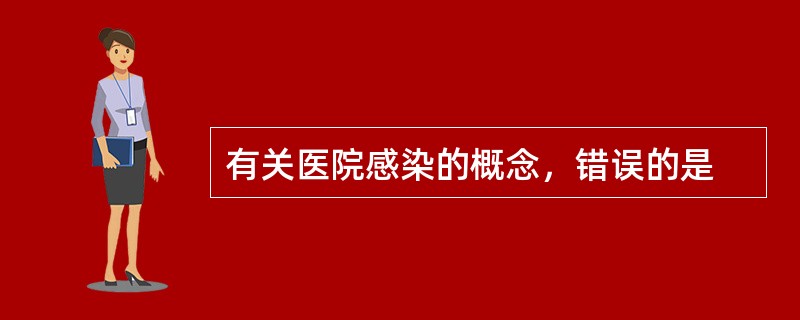 有关医院感染的概念，错误的是